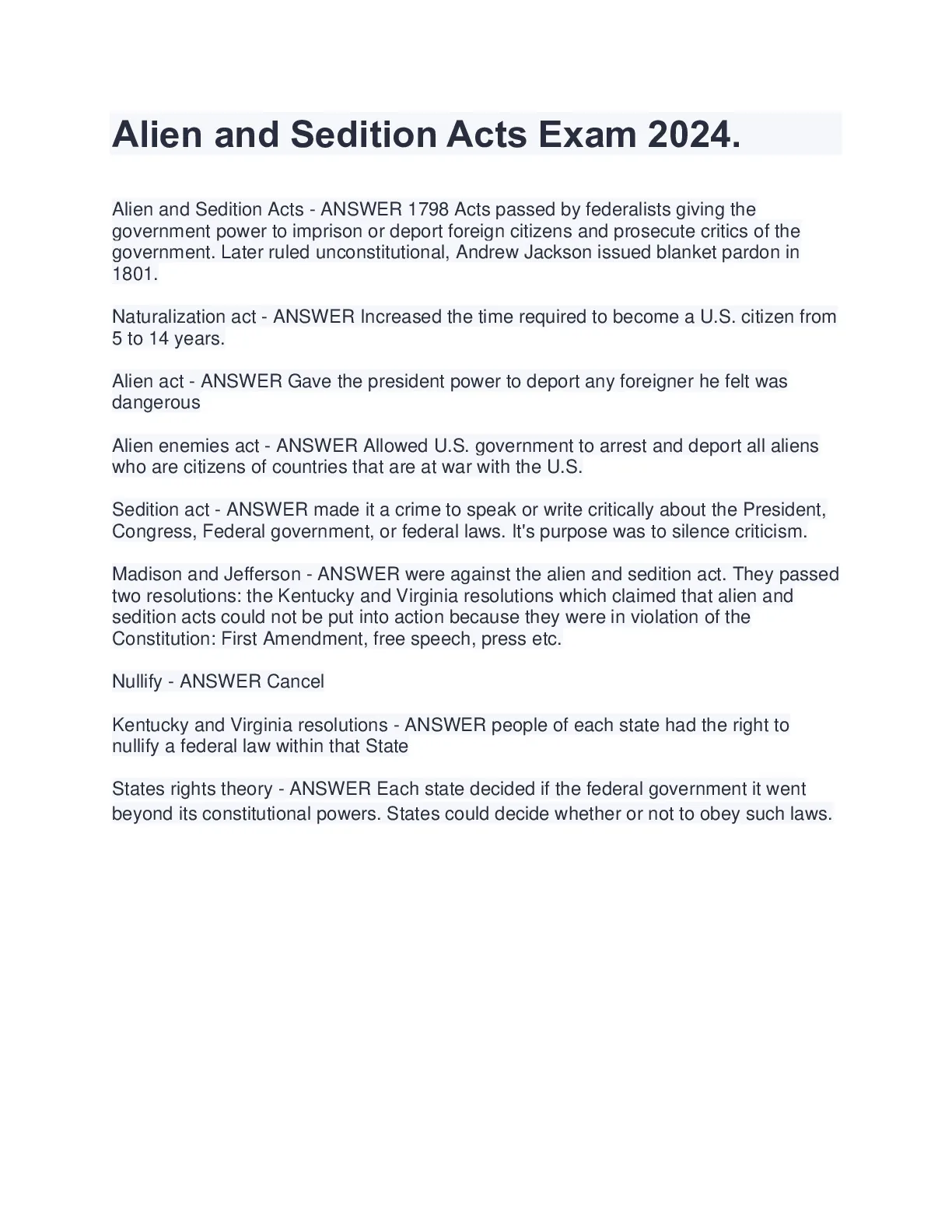 Alien and Sedition Acts Exam 2024.

Alien and Sedition Acts - ANSWER 1798 Acts passed by federalists giving the government power to imprison or deport foreign citizens and prosecute critics of the government. Later ruled unconstitutional, Andrew Jackson issued blanket pardon in 1801.

Naturalization act - ANSWER Increased the time required to become a U.S. citizen from 5 to 14 years.

Alien act - ANSWER Gave the president power to deport any foreigner he felt was dangerous

Alien enemies act - ANSWER Allowed U.S. government to arrest and deport all aliens who are citizens of countries that are at war with the U.S.

Sedition act - ANSWER made it a crime to speak or write critically about the President, Congress, Federal government, or federal laws. It's purpose was to silence criticism.

Madison and Jefferson - ANSWER were against the alien and sedition act. They passed two resolutions: the Kentucky and Virginia resolutions which claimed that alien and sedition acts could not be put into action because they were in violation of the Constitution: First Amendment, free speech, press etc.

Nullify - ANSWER Cancel

Kentucky and Virginia resolutions - ANSWER people of each state had the right to nullify a federal law within that State

States rights theory - ANSWER Each state decided if the federal government it went beyond its constitutional powers. States could decide whether or not to obey such laws.